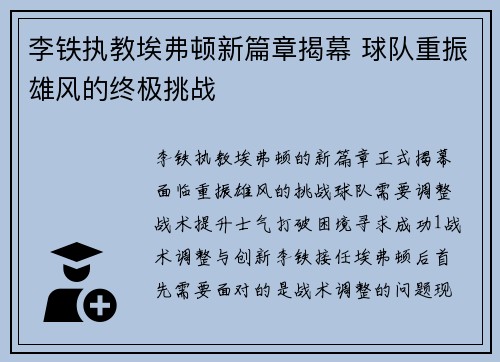 李铁执教埃弗顿新篇章揭幕 球队重振雄风的终极挑战

李铁执教埃弗顿的新篇章正式揭幕面临重振雄风的挑战球队需要调整战术提升士气打破困境寻求成功1战术调整与创新李铁接任埃弗顿后首先需要面对的是战术调整的问题现